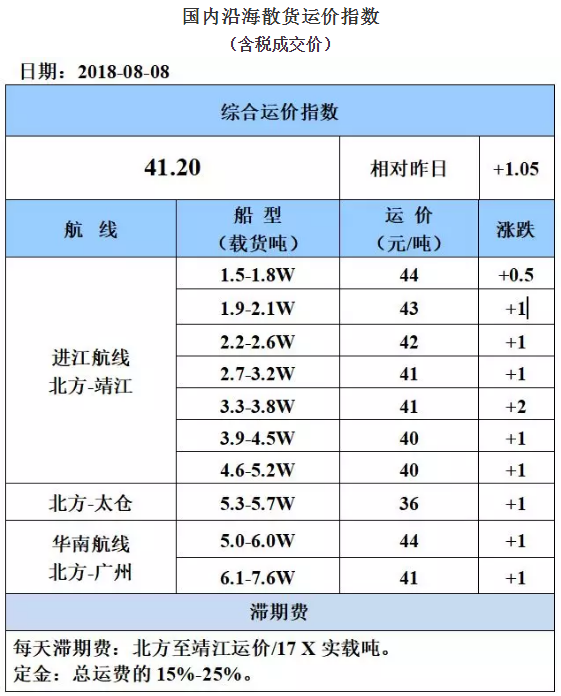 国内沿海散货运价指数
（含税成交价）

日期：2018-08-08

| 综合运价指数 | | | |
|---|---|---|---|
| 41.20 | | 相对昨日 | +1.05 |
| 航 线 | 船 型（载货吨） | 运 价（元/吨） | 涨跌 |
| 进江航线 北方-靖江 | 1.5-1.8W | 44 | +0.5 |
| | 1.9-2.1W | 43 | +1 |
| | 2.2-2.6W | 42 | +1 |
| | 2.7-3.2W | 41 | +1 |
| | 3.3-3.8W | 41 | +2 |
| | 3.9-4.5W | 40 | +1 |
| | 4.6-5.2W | 40 | +1 |
| 北方-太仓 | 5.3-5.7W | 36 | +1 |
| 华南航线 北方-广州 | 5.0-6.0W | 44 | +1 |
| | 6.1-7.6W | 41 | +1 |
| 滞期费 | | | |

每天滞期费：北方至靖江运价/17 X 实载吨。
定金：总运费的 15%-25%。